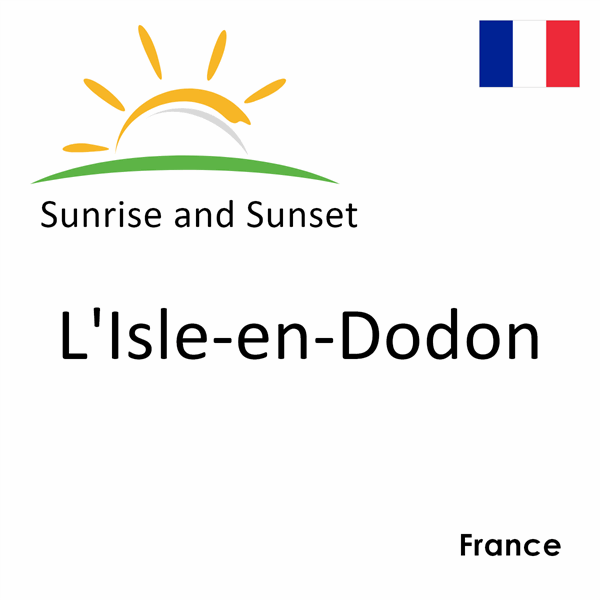 Sunrise and Sunset

L'Isle-en-Dodon

France